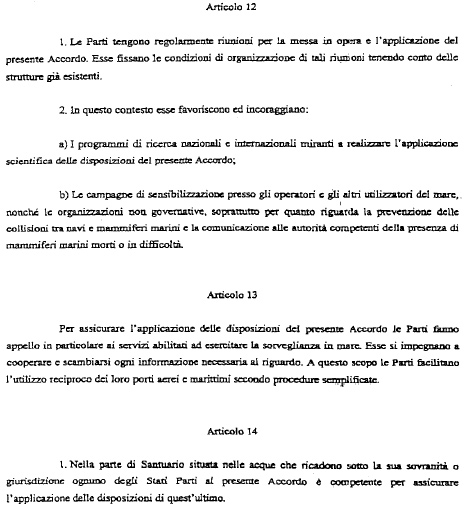 Articolo 12

1. Le Parti tengono regolarmente riunioni per la messa in opera e l'applicazione del presente Accordo. Esse fissano le condizioni di organizzazione di tali riunioni tenendo conto delle strutture già esistenti.

2. In questo contesto esse favoriscono ed incoraggiano:

a) I programmi di ricerca nazionali e internazionali miranti a realizzare l'applicazione scientifica delle disposizioni del presente Accordo;

b) Le campagne di sensibilizzazione presso gli operatori e gli altri utilizzatori del mare, nonché le organizzazioni non governative, soprattutto per quanto riguarda la prevenzione delle collisioni tra navi e mammiferi marini e la comunicazione alle autorità competenti della presenza di mammiferi marini morti o in difficoltà.

Articolo 13

Per assicurare l'applicazione delle disposizioni del presente Accordo le Parti fanno appello in particolare ai servizi abilitati ad esercitare la sorveglianza in mare. Esse si impegnano a cooperare e scambiarsi ogni informazione necessaria al riguardo. A questo scopo le Parti facilitano l'utilizzo reciproco dei loro porti aerei e marittimi secondo procedure semplificate.

Articolo 14

1. Nella parte di Santuario situata nelle acque che ricadono sotto la sua sovranità o giurisdizione ognuno degli Stati Parti al presente Accordo è competente per assicurare l'applicazione delle disposizioni di quest'ultimo.